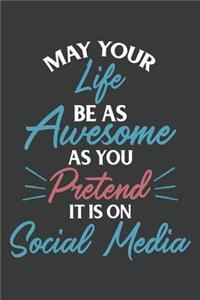 MAY YOUR
Life
BE AS
Awesome
AS YOU
Pretend
IT IS ON
Social Media